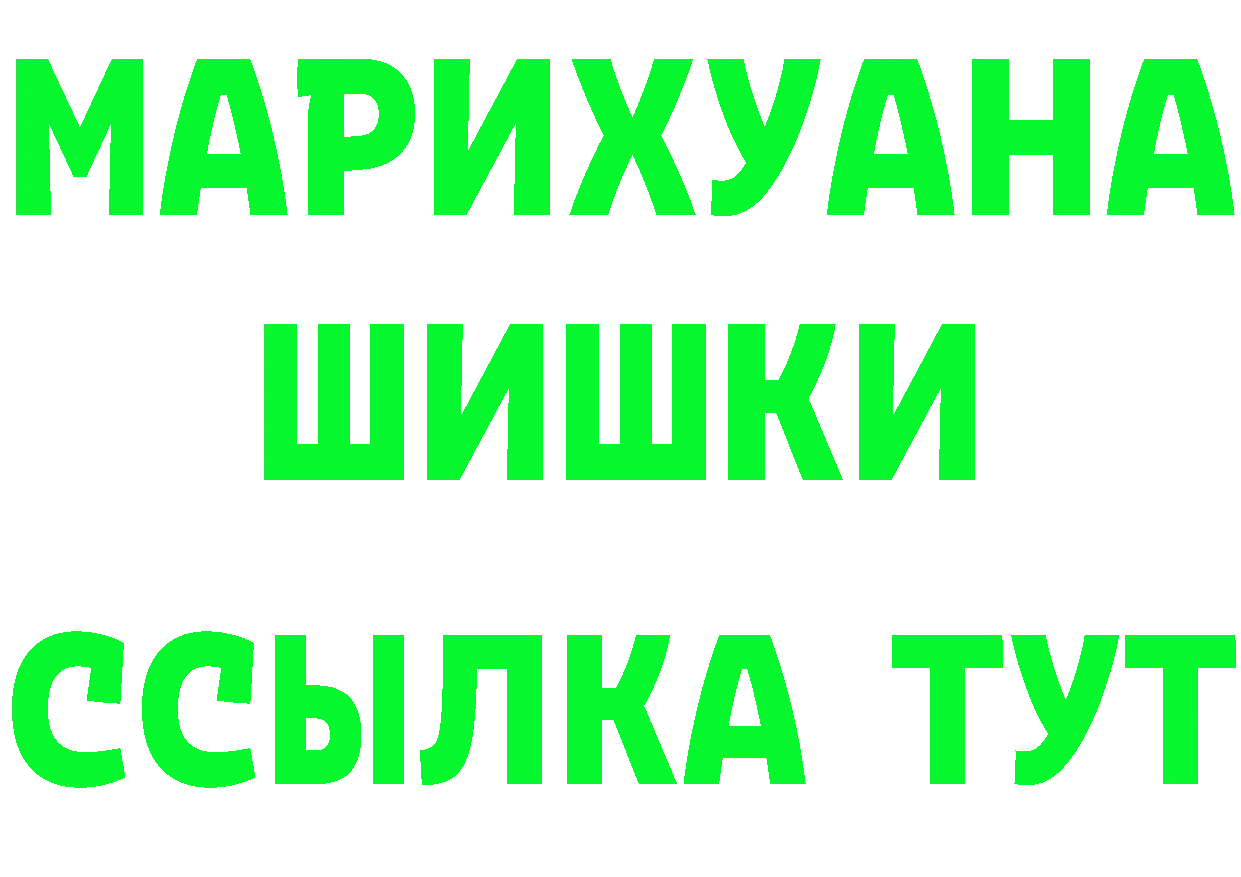 МАРИХУАНА
ШИШКИ
ССЫЛКА ТУТ